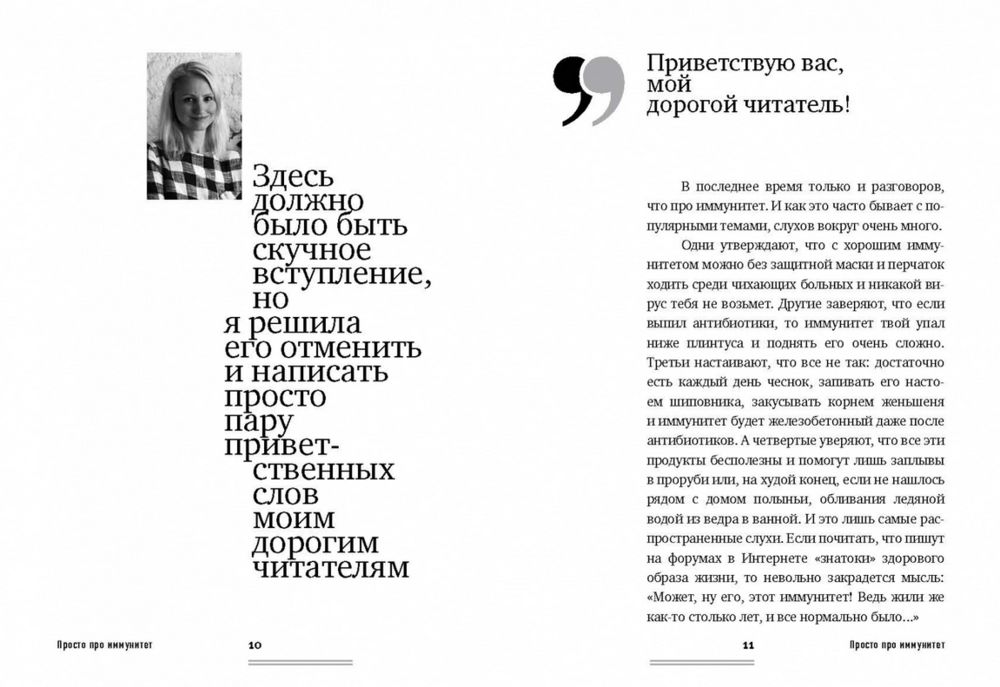 Здесь должно было быть скучное вступление, но я решила его отменить и написать просто пару приветственных слов моим дорогим читателям

Просто про иммунитет 10

Приветствую вас, мой дорогой читатель!

В последнее время только и разговоров, что про иммунитет. И как это часто бывает с популярными темами, слухов вокруг очень много.

Одни утверждают, что с хорошим иммунитетом можно без защитной маски и перчаток ходить среди чихающих больных и никакой вирус тебя не возьмет. Другие заверяют, что если выпил антибиотики, то иммунитет твой упал ниже плинтуса и поднять его очень сложно. Третьи настаивают, что все не так: достаточно есть каждый день чеснок, запивать его настоем шиповника, закусывать корнем женьшеня и иммунитет будет железобетонный даже после антибиотиков. А четвертые уверяют, что все эти продукты бесполезны и помогут лишь заплывы в проруби или, на худой конец, если не нашлось рядом с домом полыньи, обливания ледяной водой из ведра в ванной. И это лишь самые распространенные слухи. Если почитать, что пишут на форумах в Интернете «знатоки» здорового образа жизни, то невольно закрадется мысль: «Может, ну его, этот иммунитет! Ведь жили же как-то столько лет, и все нормально было...»

11 Просто про иммунитет